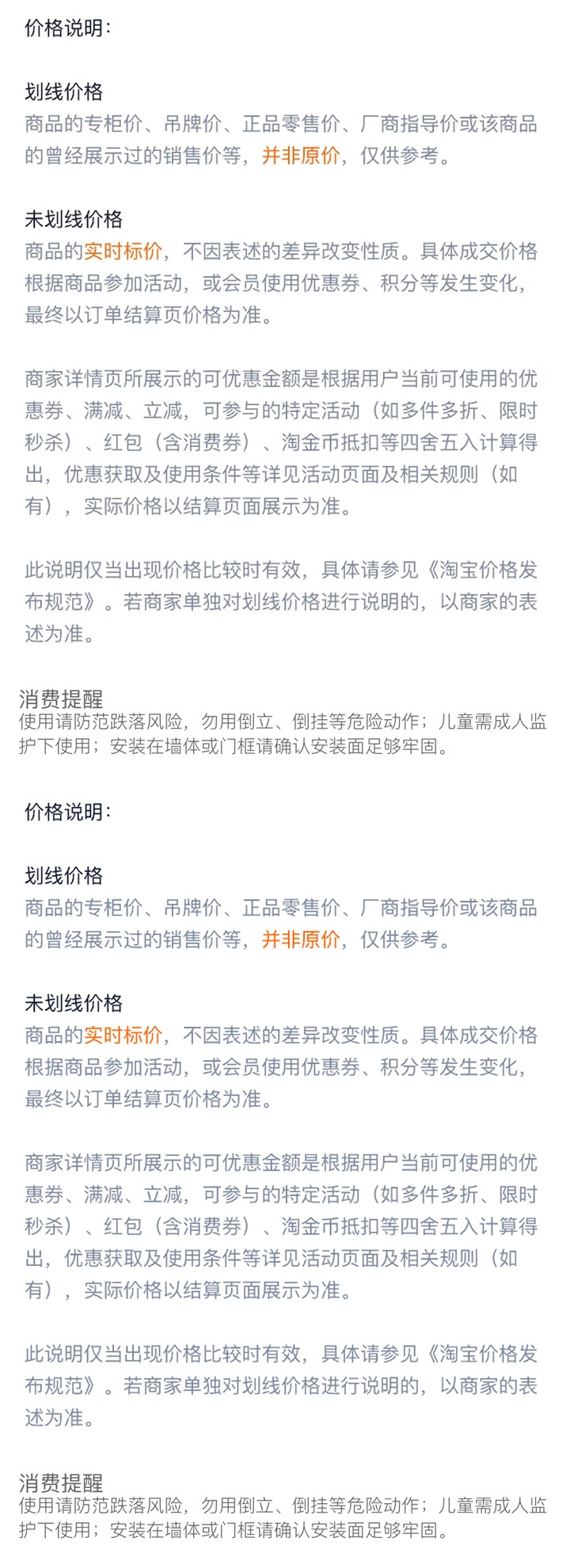 价格说明：

划线价格
商品的专柜价、吊牌价、正品零售价、厂商指导价或该商品的曾经展示过的销售价等，并非原价，仅供参考。

未划线价格
商品的实时标价，不因表述的差异改变性质。具体成交价格根据商品参加活动，或会员使用优惠券、积分等发生变化，最终以订单结算页价格为准。

商家详情页所展示的可优惠金额是根据用户当前可使用的优惠券、满减、立减，可参与的特定活动（如多件多折、限时秒杀）、红包（含消费券）、淘金币抵扣等四舍五入计算得出，优惠获取及使用条件等详见活动页面及相关规则（如有），实际价格以结算页面展示为准。

此说明仅当出现价格比较时有效，具体请参见《淘宝价格发布规范》。若商家单独对划线价格进行说明的，以商家的表述为准。

消费提醒
使用请防范跌落风险，勿用倒立、倒挂等危险动作；儿童需成人监护下使用；安装在墙体或门框请确认安装面足够牢固。

价格说明：

划线价格
商品的专柜价、吊牌价、正品零售价、厂商指导价或该商品的曾经展示过的销售价等，并非原价，仅供参考。

未划线价格
商品的实时标价，不因表述的差异改变性质。具体成交价格根据商品参加活动，或会员使用优惠券、积分等发生变化，最终以订单结算页价格为准。

商家详情页所展示的可优惠金额是根据用户当前可使用的优惠券、满减、立减，可参与的特定活动（如多件多折、限时秒杀）、红包（含消费券）、淘金币抵扣等四舍五入计算得出，优惠获取及使用条件等详见活动页面及相关规则（如有），实际价格以结算页面展示为准。

此说明仅当出现价格比较时有效，具体请参见《淘宝价格发布规范》。若商家单独对划线价格进行说明的，以商家的表述为准。

消费提醒
使用请防范跌落风险，勿用倒立、倒挂等危险动作；儿童需成人监护下使用；安装在墙体或门框请确认安装面足够牢固。